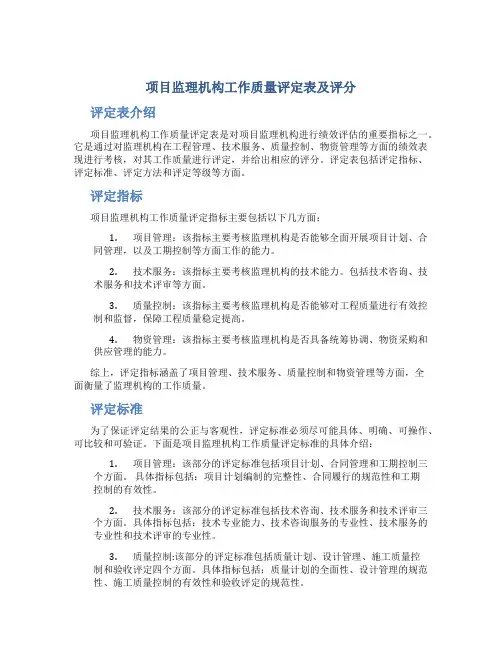 项目监理机构工作质量评定表及评分

评定表介绍

项目监理机构工作质量评定表是对项目监理机构进行绩效评估的重要指标之一。它是通过对监理机构在工程管理、技术服务、质量控制、物资管理等方面的绩效表现进行考核，对其工作质量进行评定，并给出相应的评分。评定表包括评定指标、评定标准、评定方法和评定等级等方面。

评定指标

项目监理机构工作质量评定指标主要包括以下几方面：

1. 项目管理：该指标主要考核监理机构是否能够全面开展项目计划、合同管理，以及工期控制等方面工作的能力。

2. 技术服务：该指标主要考核监理机构的技术能力。包括技术咨询、技术服务和技术评审等方面。

3. 质量控制：该指标主要考核监理机构是否能够对工程质量进行有效控制和监督，保障工程质量稳定提高。

4. 物资管理：该指标主要考核监理机构是否具备统筹协调、物资采购和供应管理的能力。

综上，评定指标涵盖了项目管理、技术服务、质量控制和物资管理等方面，全面衡量了监理机构的工作质量。

评定标准

为了保证评定结果的公正与客观性，评定标准必须尽可能具体、明确、可操作、可比较和可验证。下面是项目监理机构工作质量评定标准的具体介绍：

1. 项目管理：该部分的评定标准包括项目计划、合同管理和工期控制三个方面。具体指标包括：项目计划编制的完整性、合同履行的规范性和工期控制的有效性。

2. 技术服务：该部分的评定标准包括技术咨询、技术服务和技术评审三个方面。具体指标包括：技术专业能力、技术咨询服务的专业性、技术服务的专业性和技术评审的专业性。

3. 质量控制:该部分的评定标准包括质量计划、设计管理、施工质量控制和验收评定四个方面。具体指标包括：质量计划的全面性、设计管理的规范性、施工质量控制的有效性和验收评定的规范性。